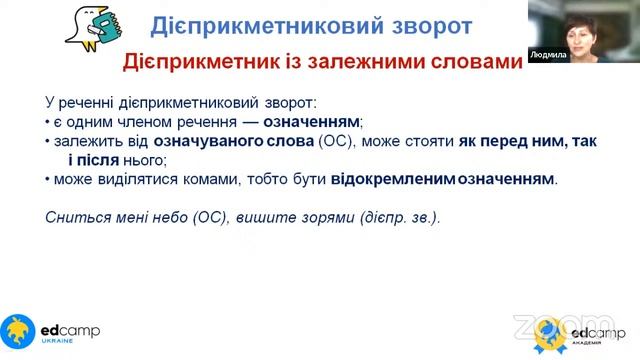 Дієприкметниковий зворот

Людмила

Дієприкметник із залежними словами

У реченні дієприкметниковий зворот:
• є одним членом речення — означенням;
• залежить від означуваного слова (ОС), може стояти як перед ним, так і після нього;
• може виділятися комами, тобто бути відокремленим означенням.

Сниться мені небо (ОС), вишите зорями (дієпр. зв.).

edcamp UKRAINE

zoom

edcamp АКАДЕМІЯ